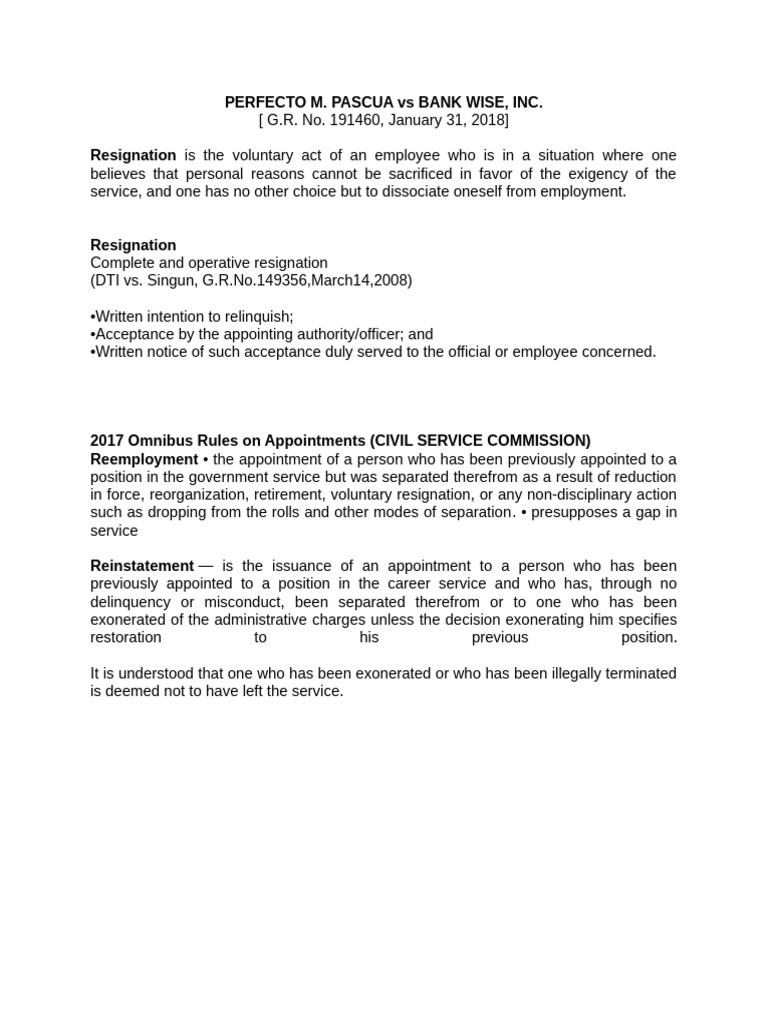 PERFECTO M. PASCUA vs BANK WISE, INC.
[ G.R. No. 191460, January 31, 2018]

Resignation is the voluntary act of an employee who is in a situation where one believes that personal reasons cannot be sacrificed in favor of the exigency of the service, and one has no other choice but to dissociate oneself from employment.

Resignation
Complete and operative resignation
(DTI vs. Singun, G.R.No.149356,March14,2008)

•Written intention to relinquish;
•Acceptance by the appointing authority/officer; and
•Written notice of such acceptance duly served to the official or employee concerned.

2017 Omnibus Rules on Appointments (CIVIL SERVICE COMMISSION)
Reemployment • the appointment of a person who has been previously appointed to a position in the government service but was separated therefrom as a result of reduction in force, reorganization, retirement, voluntary resignation, or any non-disciplinary action such as dropping from the rolls and other modes of separation. • presupposes a gap in service

Reinstatement — is the issuance of an appointment to a person who has been previously appointed to a position in the career service and who has, through no delinquency or misconduct, been separated therefrom or to one who has been exonerated of the administrative charges unless the decision exonerating him specifies restoration to his previous position.

It is understood that one who has been exonerated or who has been illegally terminated is deemed not to have left the service.